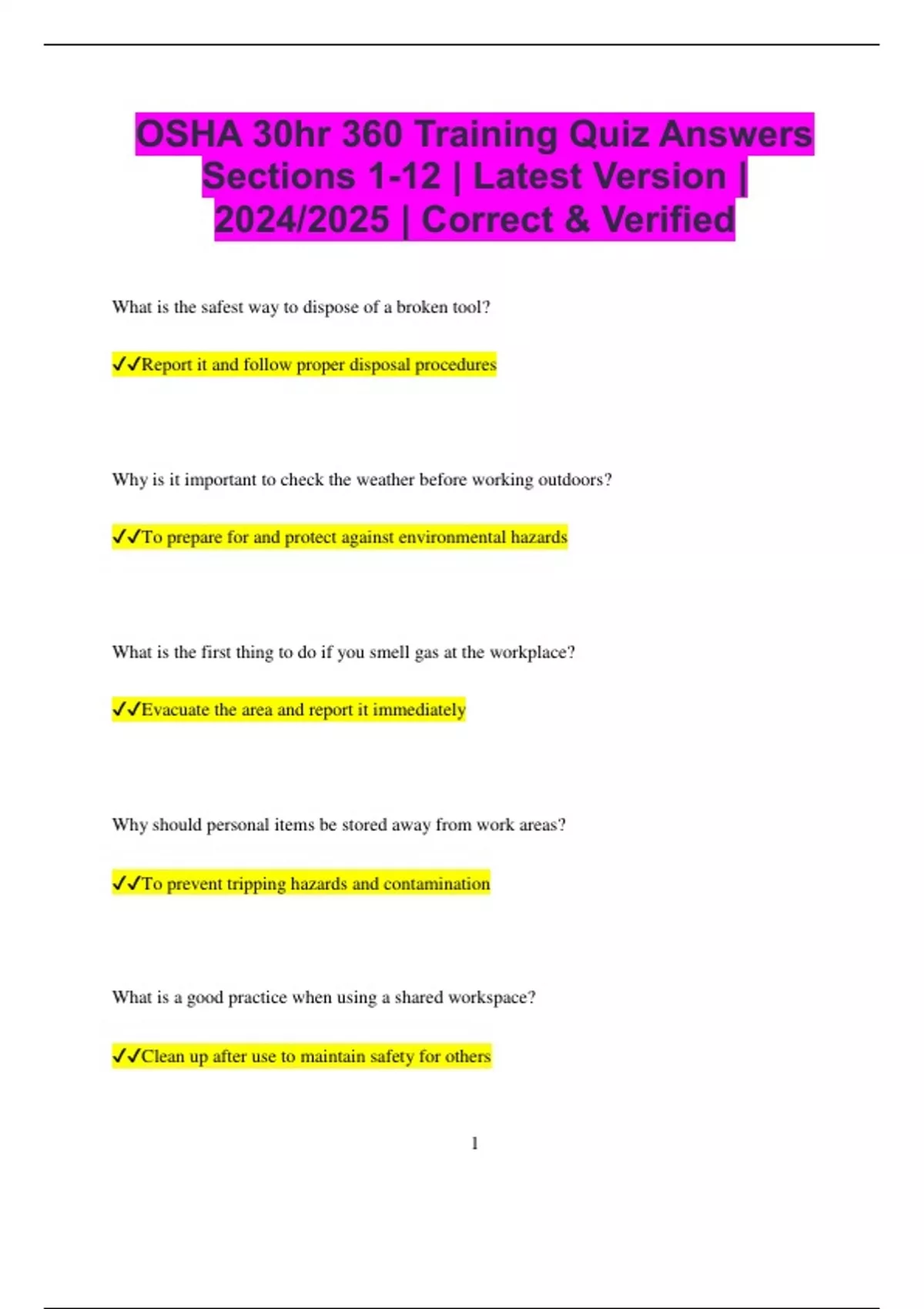 OSHA 30hr 360 Training Quiz Answers Sections 1-12 | Latest Version | 2024/2025 | Correct & Verified

What is the safest way to dispose of a broken tool?

✓✓Report it and follow proper disposal procedures

Why is it important to check the weather before working outdoors?

✓✓To prepare for and protect against environmental hazards

What is the first thing to do if you smell gas at the workplace?

✓✓Evacuate the area and report it immediately

Why should personal items be stored away from work areas?

✓✓To prevent tripping hazards and contamination

What is a good practice when using a shared workspace?

✓✓Clean up after use to maintain safety for others

1